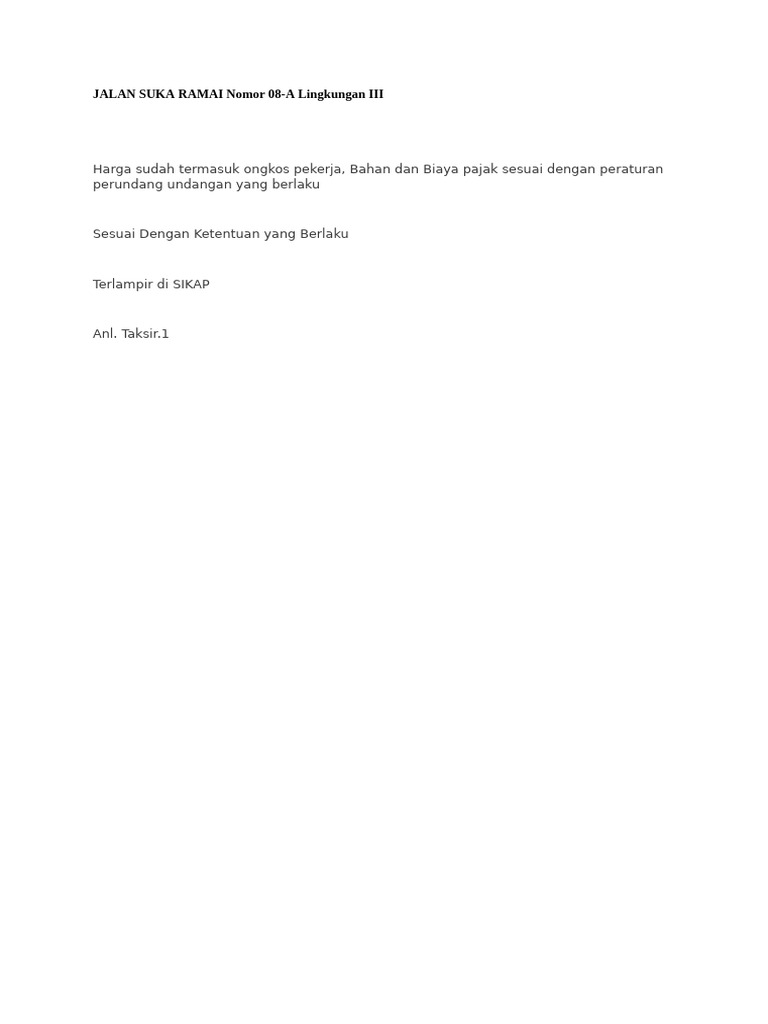 JALAN SUKA RAMAI Nomor 08-A Lingkungan III

Harga sudah termasuk ongkos pekerja, Bahan dan Biaya pajak sesuai dengan peraturan perundang undangan yang berlaku

Sesuai Dengan Ketentuan yang Berlaku

Terlampir di SIKAP

Anl. Taksir.1